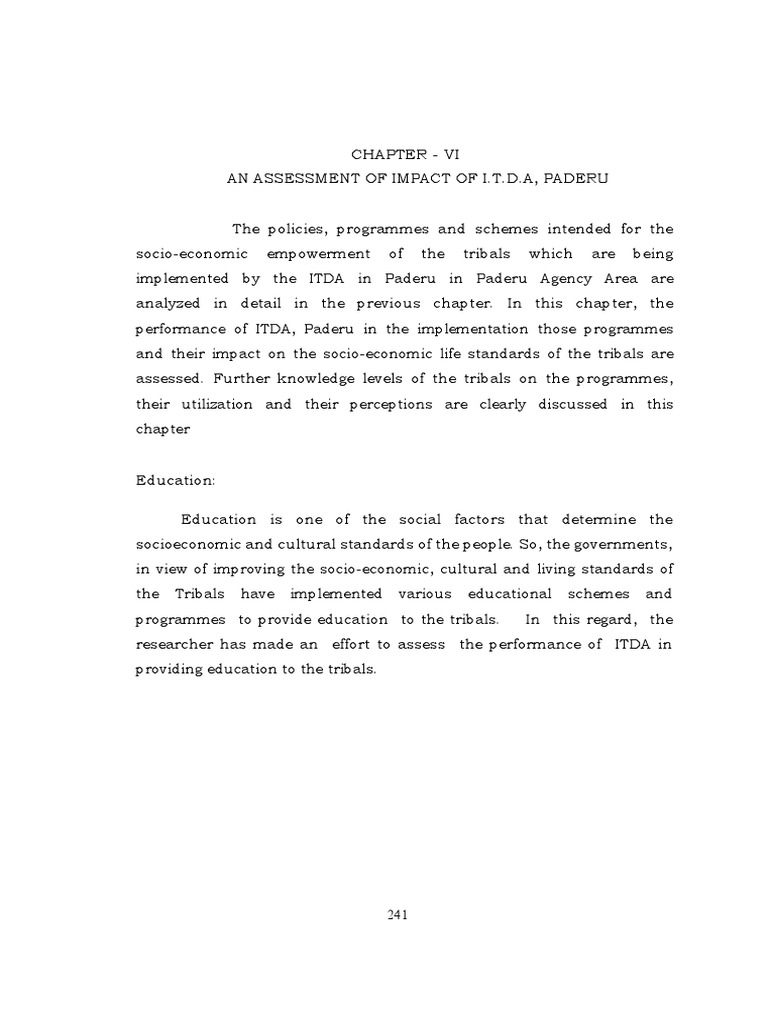 CHAPTER - VI
AN ASSESSMENT OF IMPACT OF I.T.D.A, PADERU

The policies, programmes and schemes intended for the socio-economic empowerment of the tribals which are being implemented by the ITDA in Paderu in Paderu Agency Area are analyzed in detail in the previous chapter. In this chapter, the performance of ITDA, Paderu in the implementation those programmes and their impact on the socio-economic life standards of the tribals are assessed. Further knowledge levels of the tribals on the programmes, their utilization and their perceptions are clearly discussed in this chapter

Education:

Education is one of the social factors that determine the socioeconomic and cultural standards of the people. So, the governments, in view of improving the socio-economic, cultural and living standards of the Tribals have implemented various educational schemes and programmes to provide education to the tribals. In this regard, the researcher has made an effort to assess the performance of ITDA in providing education to the tribals.

241